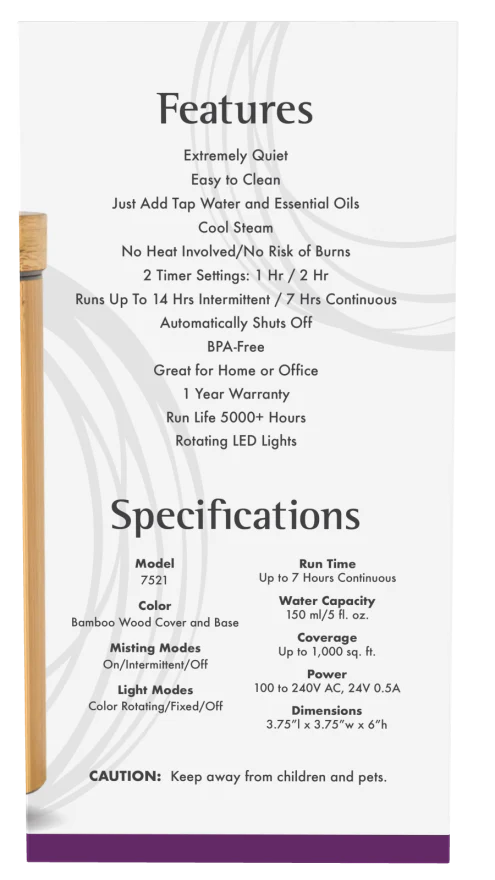 Features

Extremely Quiet

Easy to Clean

Just Add Tap Water and Essential Oils

Cool Steam

No Heat Involved/No Risk of Burns

2 Timer Settings: 1 Hr / 2 Hr

Runs Up To 14 Hrs Intermittent / 7 Hrs Continuous

Automatically Shuts Off

BPA-Free

Great for Home or Office

1 Year Warranty

Run Life 5000+ Hours

Rotating LED Lights

Specifications

Model
7521

Color
Bamboo Wood Cover and Base

Misting Modes
On/Intermittent/Off

Light Modes
Color Rotating/Fixed/Off

Run Time
Up to 7 Hours Continuous

Water Capacity
150 ml/5 fl. oz.

Coverage
Up to 1,000 sq. ft.

Power
100 to 240V AC, 24V 0.5A

Dimensions
3.75"l x 3.75"w x 6"h

CAUTION: Keep away from children and pets.